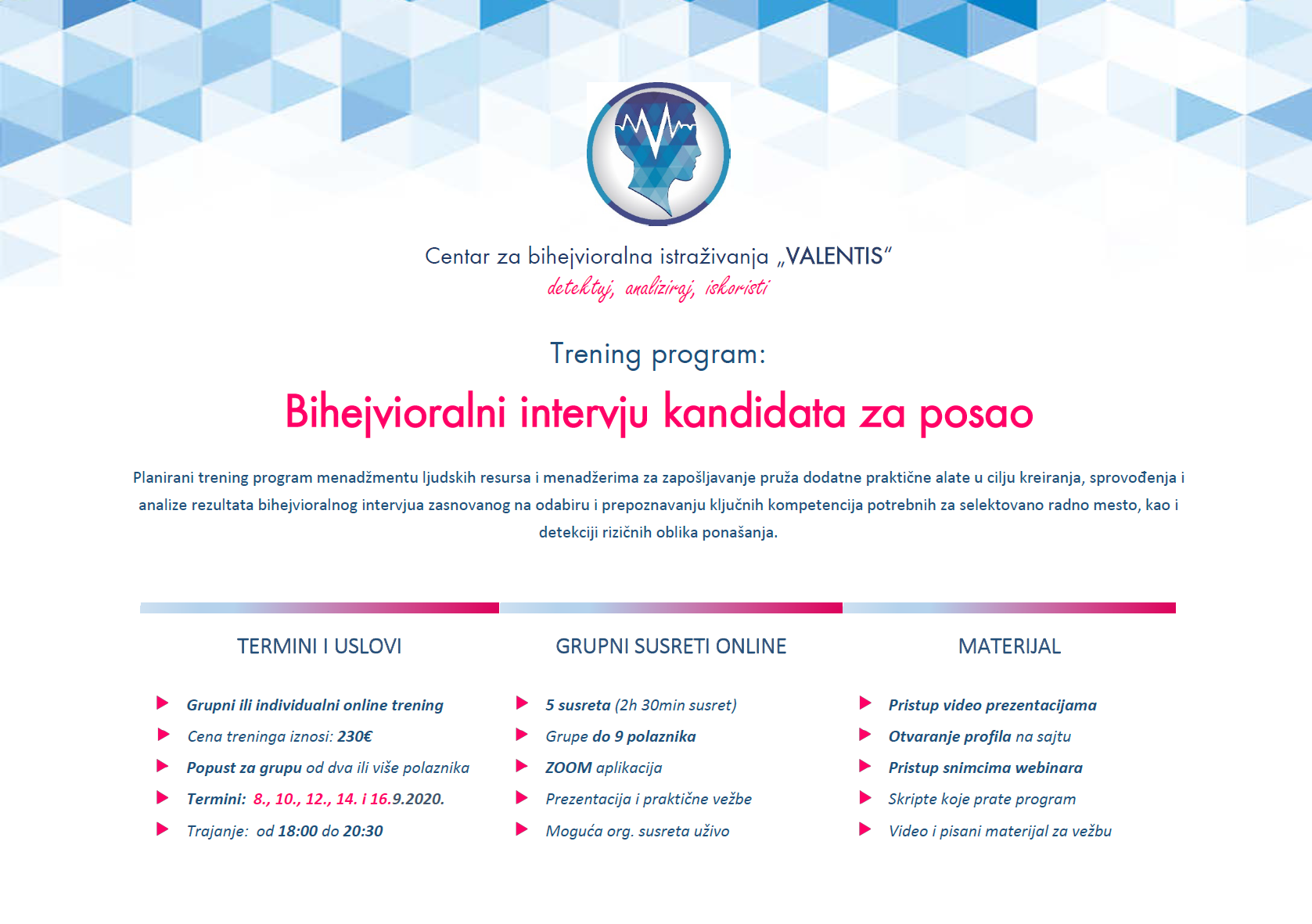 Centar za bihejvioralna istraživanja „VALENTIS“
detektuj, analiziraj, iskoristi

Trening program:

Bihejvioralni intervju kandidata za posao

Planirani trening program menadžmentu ljudskih resursa i menadžerima za zapošljavanje pruža dodatne praktične alate u cilju kreiranja, sprovođenja i analize rezultata bihejvioralnog intervjua zasnovanog na odabiru i prepoznavanju ključnih kompetencija potrebnih za selektovano radno mesto, kao i detekciji rizičnih oblika ponašanja.

TERMINI I USLOVI

Grupni ili individualni online trening
Cena treninga iznosi: 230€
Popust za grupu od dva ili više polaznika
Termini: 8., 10., 12., 14. i 16.9.2020.
Trajanje: od 18:00 do 20:30

GRUPNI SUSRETI ONLINE

5 susreta (2h 30min susret)
Grupe do 9 polaznika
ZOOM aplikacija
Prezentacija i praktične vežbe
Moguća org. susreta uživo

MATERIJAL

Pristup video prezentacijama
Otvaranje profila na sajtu
Pristup snimcima webinara
Skripte koje prate program
Video i pisani materijal za vežbu